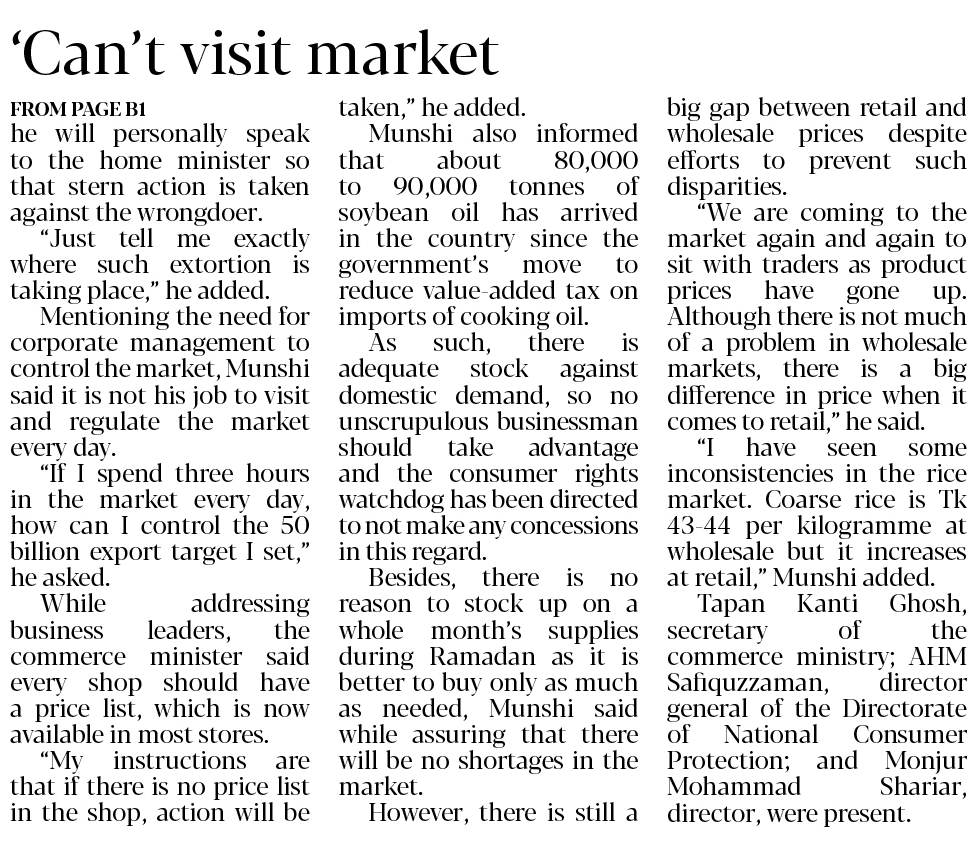 'Can't visit market

FROM PAGE B1

he will personally speak to the home minister so that stern action is taken against the wrongdoer.

"Just tell me exactly where such extortion is taking place," he added.

Mentioning the need for corporate management to control the market, Munshi said it is not his job to visit and regulate the market every day.

"If I spend three hours in the market every day, how can I control the 50 billion export target I set," he asked.

While addressing business leaders, the commerce minister said every shop should have a price list, which is now available in most stores.

"My instructions are that if there is no price list in the shop, action will be taken," he added.

Munshi also informed that about 80,000 to 90,000 tonnes of soybean oil has arrived in the country since the government's move to reduce value-added tax on imports of cooking oil.

As such, there is adequate stock against domestic demand, so no unscrupulous businessman should take advantage and the consumer rights watchdog has been directed to not make any concessions in this regard.

Besides, there is no reason to stock up on a whole month's supplies during Ramadan as it is better to buy only as much as needed, Munshi said while assuring that there will be no shortages in the market.

However, there is still a big gap between retail and wholesale prices despite efforts to prevent such disparities.

"We are coming to the market again and again to sit with traders as product prices have gone up. Although there is not much of a problem in wholesale markets, there is a big difference in price when it comes to retail," he said.

"I have seen some inconsistencies in the rice market. Coarse rice is Tk 43-44 per kilogramme at wholesale but it increases at retail," Munshi added.

Tapan Kanti Ghosh, secretary of the commerce ministry; AHM Safiquzzaman, director general of the Directorate of National Consumer Protection; and Monjur Mohammad Shariar, director, were present.